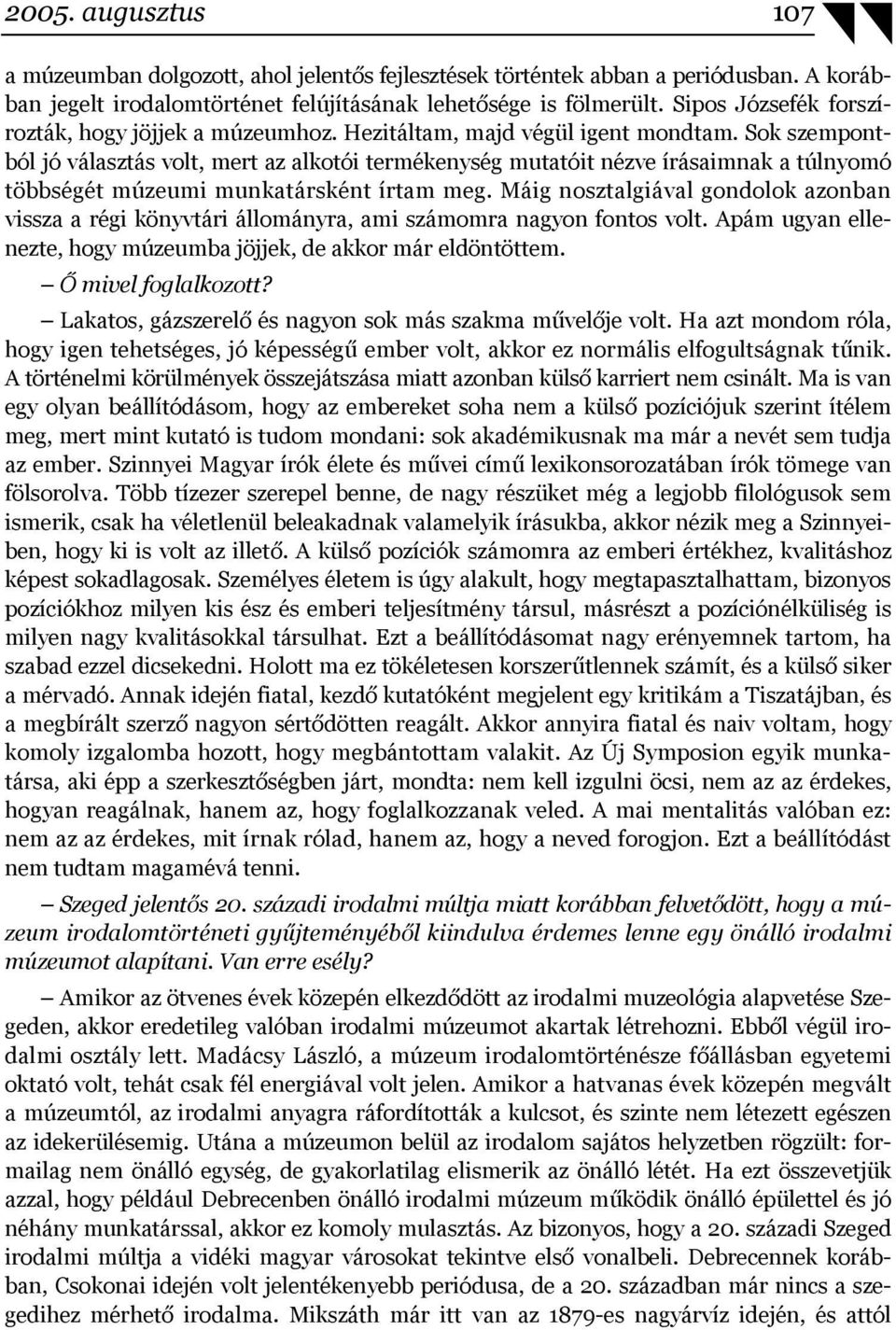 2005. augusztus 107

a múzeumban dolgozott, ahol jelentős fejlesztések történtek abban a periódusban. A korábban jegelt irodalomtörténet felújításának lehetősége is fölmerült. Sipos Józsefék forszírozták, hogy jöjjek a múzeumhoz. Hezitáltam, majd végül igent mondtam. Sok szempontból jó választás volt, mert az alkotói termékenység mutatóit nézve írásaimnak a túlnyomó többségét múzeumi munkatársként írtam meg. Máig nosztalgiával gondolok azonban vissza a régi könyvtári állományra, ami számomra nagyon fontos volt. Apám ugyan ellenezte, hogy múzeumba jöjjek, de akkor már eldöntöttem.

– Ő mivel foglalkozott?

– Lakatos, gázszerelő és nagyon sok más szakma művelője volt. Ha azt mondom róla, hogy igen tehetséges, jó képességű ember volt, akkor ez normális elfogultságnak tűnik. A történelmi körülmények összejátszása miatt azonban külső karriert nem csinált. Ma is van egy olyan beállítódásom, hogy az embereket soha nem a külső pozíciójuk szerint ítélem meg, mert mint kutató is tudom mondani: sok akadémikusnak ma már a nevét sem tudja az ember. Szinnyei Magyar írók élete és művei című lexikonsorozatában írók tömege van fölsorolva. Több tízezer szerepel benne, de nagy részüket még a legjobb filológusok sem ismerik, csak ha véletlenül beleakadnak valamelyik írásukba, akkor nézik meg a Szinnyeiben, hogy ki is volt az illető. A külső pozíciók számomra az emberi értékhez, kvalitáshoz képest sokadlagosak. Személyes életem is úgy alakult, hogy megtapasztalhattam, bizonyos pozíciókhoz milyen kis ész és emberi teljesítmény társul, másrészt a pozíciónélküliség is milyen nagy kvalitásokkal társulhat. Ezt a beállítódásomat nagy erényemnek tartom, ha szabad ezzel dicsekedni. Holott ma ez tökéletesen korszerűtlennek számít, és a külső siker a mérvadó. Annak idején fiatal, kezdő kutatóként megjelent egy kritikám a Tiszatájban, és a megbírált szerző nagyon sértődötten reagált. Akkor annyira fiatal és naiv voltam, hogy komoly izgalomba hozott, hogy megbántottam valakit. Az Új Symposion egyik munkatársa, aki épp a szerkesztőségben járt, mondta: nem kell izgulni öcsi, nem az az érdekes, hogyan reagálnak, hanem az, hogy foglalkozzanak veled. A mai mentalitás valóban ez: nem az az érdekes, mit írnak rólad, hanem az, hogy a neved forogjon. Ezt a beállítódást nem tudtam magamévá tenni.

– Szeged jelentős 20. századi irodalmi múltja miatt korábban felvetődött, hogy a múzeum irodalomtörténeti gyűjteményéből kiindulva érdemes lenne egy önálló irodalmi múzeumot alapítani. Van erre esély?

– Amikor az ötvenes évek közepén elkezdődött az irodalmi muzeológia alapvetése Szegeden, akkor eredetileg valóban irodalmi múzeumot akartak létrehozni. Ebből végül irodalmi osztály lett. Madácsy László, a múzeum irodalomtörténésze főállásban egyetemi oktató volt, tehát csak fél energiával volt jelen. Amikor a hatvanas évek közepén megvált a múzeumtól, az irodalmi anyagra ráfordították a kulcsot, és szinte nem létezett egészen az idekerülésemig. Utána a múzeumon belül az irodalom sajátos helyzetben rögzült: formailag nem önálló egység, de gyakorlatilag elismerik az önálló létét. Ha ezt összevetjük azzal, hogy például Debrecenben önálló irodalmi múzeum működik önálló épülettel és jó néhány munkatárssal, akkor ez komoly mulasztás. Az bizonyos, hogy a 20. századi Szeged irodalmi múltja a vidéki magyar városokat tekintve első vonalbeli. Debrecennek korábban, Csokonai idején volt jelentékenyebb periódusa, de a 20. században már nincs a szegedihez mérhető irodalma. Mikszáth már itt van az 1879-es nagyárvíz idején, és attól